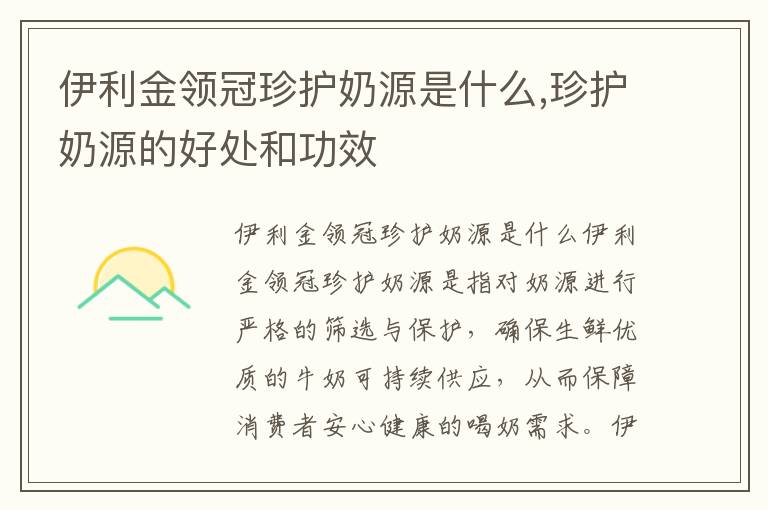 伊利金领冠珍护奶源是什么,珍护奶源的好处和功效

伊利金领冠珍护奶源是什么伊利金领冠珍护奶源是指对奶源进行严格的筛选与保护，确保生鲜优质的牛奶可持续供应，从而保障消费者安心健康的喝奶需求。伊